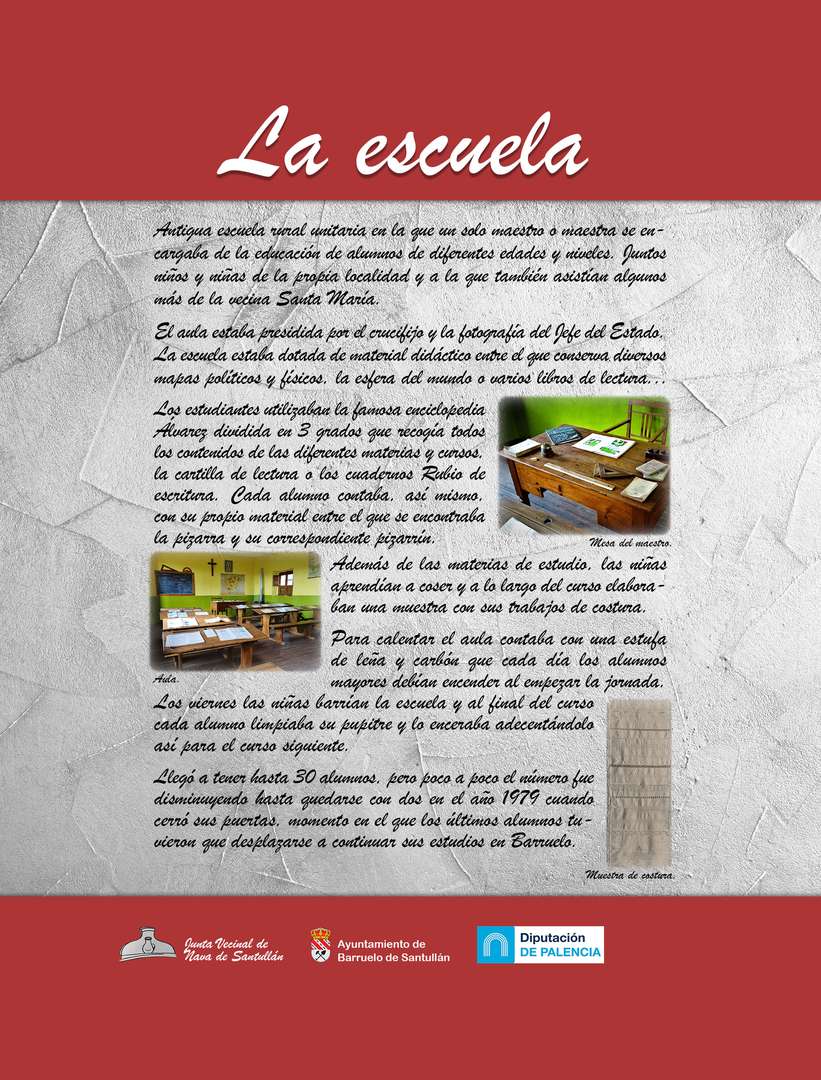 La escuela

Antigua escuela rural unitaria en la que un solo maestro o maestra se encargaba de la educación de alumnos de diferentes edades y niveles. Juntos niños y niñas de la propia localidad y a la que también asistían algunos más de la vecina Santa María.

El aula estaba presidida por el crucifijo y la fotografía del Jefe del Estado. La escuela estaba dotada de material didáctico entre el que conserva diversos mapas políticos y físicos, la esfera del mundo o varios libros de lectura...

Los estudiantes utilizaban la famosa enciclopedia Alvarez dividida en 3 grados que recogía todos los contenidos de las diferentes materias y cursos, la cartilla de lectura o los cuadernos Rubio de escritura. Cada alumno contaba, así mismo, con su propio material entre el que se encontraba la pizarra y su correspondiente pizarrín.

Mesa del maestro.

Además de las materias de estudio, las niñas aprendían a coser y a lo largo del curso elaboraban una muestra con sus trabajos de costura.

Para calentar el aula contaba con una estufa de leña y carbón que cada día los alumnos mayores debían encender al empezar la jornada.

Aula.

Los viernes las niñas barrían la escuela y al final del curso cada alumno limpiaba su pupitre y lo enceraba adecentándolo así para el curso siguiente.

Llegó a tener hasta 30 alumnos, pero poco a poco el número fue disminuyendo hasta quedarse con dos en el año 1979 cuando cerró sus puertas, momento en el que los últimos alumnos tuvieron que desplazarse a continuar sus estudios en Barruelo.

Muestra de costura.

Junta Vecinal de Nava de Santullán

Ayuntamiento de Barruelo de Santullán

Diputación DE PALENCIA